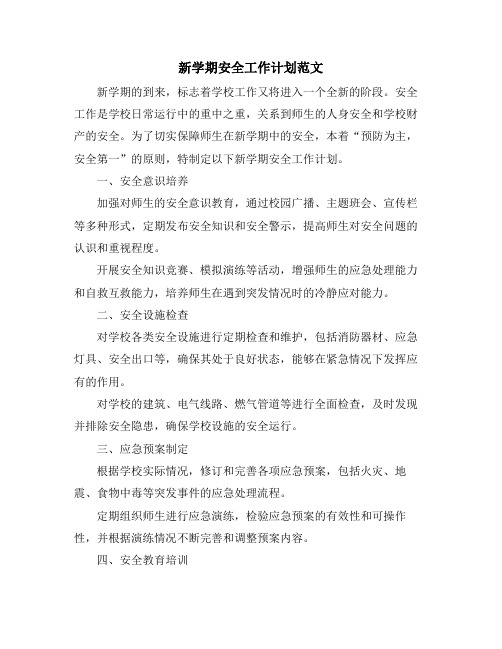 新学期安全工作计划范文

新学期的到来，标志着学校工作又将进入一个全新的阶段。安全工作是学校日常运行中的重中之重，关系到师生的人身安全和学校财产的安全。为了切实保障师生在新学期中的安全，本着“预防为主，安全第一”的原则，特制定以下新学期安全工作计划。

一、安全意识培养

加强对师生的安全意识教育，通过校园广播、主题班会、宣传栏等多种形式，定期发布安全知识和安全警示，提高师生对安全问题的认识和重视程度。

开展安全知识竞赛、模拟演练等活动，增强师生的应急处理能力和自救互救能力，培养师生在遇到突发情况时的冷静应对能力。

二、安全设施检查

对学校各类安全设施进行定期检查和维护，包括消防器材、应急灯具、安全出口等，确保其处于良好状态，能够在紧急情况下发挥应有的作用。

对学校的建筑、电气线路、燃气管道等进行全面检查，及时发现并排除安全隐患，确保学校设施的安全运行。

三、应急预案制定

根据学校实际情况，修订和完善各项应急预案，包括火灾、地震、食物中毒等突发事件的应急处理流程。

定期组织师生进行应急演练，检验应急预案的有效性和可操作性，并根据演练情况不断完善和调整预案内容。

四、安全教育培训